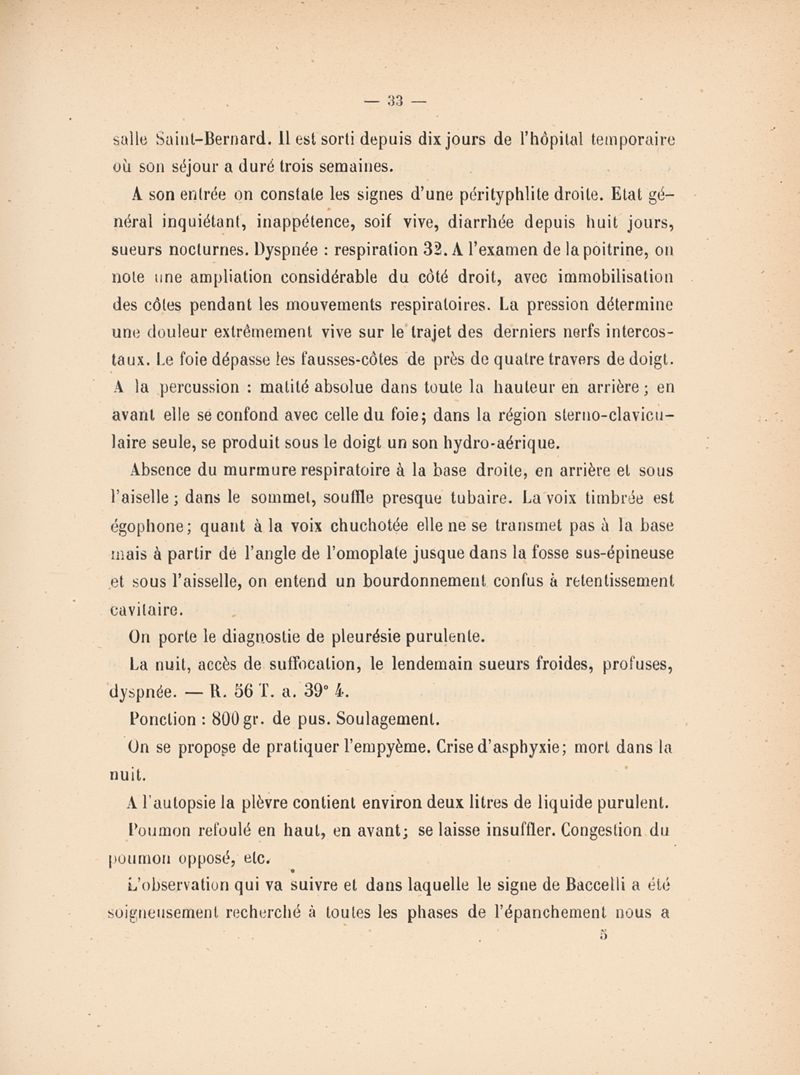 — 33 —

salle Saint-Bernard. Il est sorti depuis dix jours de l'hôpital temporaire où son séjour a duré trois semaines.

A son entrée on constate les signes d'une pérityphlite droite. Etat général inquiétant, inappétence, soif vive, diarrhée depuis huit jours, sueurs nocturnes. Dyspnée : respiration 32. A l'examen de la poitrine, on note une ampliation considérable du côté droit, avec immobilisation des côtes pendant les mouvements respiratoires. La pression détermine une douleur extrêmement vive sur le trajet des derniers nerfs intercostaux. Le foie dépasse les fausses-côtes de près de quatre travers de doigt. A la percussion : matité absolue dans toute la hauteur en arrière ; en avant elle se confond avec celle du foie ; dans la région sterno-claviculaire seule, se produit sous le doigt un son hydro-aérique.

Absence du murmure respiratoire à la base droite, en arrière et sous l'aiselle ; dans le sommet, souffle presque tubaire. La voix timbrée est égophone ; quant à la voix chuchotée elle ne se transmet pas à la base mais à partir de l'angle de l'omoplate jusque dans la fosse sus-épineuse et sous l'aisselle, on entend un bourdonnement confus à retentissement cavitaire.

On porte le diagnostie de pleurésie purulente.

La nuit, accès de suffocation, le lendemain sueurs froides, profuses, dyspnée. — R. 56 T. a. 39° 4.

Ponction : 800 gr. de pus. Soulagement.

On se propose de pratiquer l'empyème. Crise d'asphyxie ; mort dans la nuit.

A l'autopsie la plèvre contient environ deux litres de liquide purulent. Poumon refoulé en haut, en avant ; se laisse insuffler. Congestion du poumon opposé, etc.

L'observation qui va suivre et dans laquelle le signe de Baccelli a été soigneusement recherché à toutes les phases de l'épanchement nous a

5